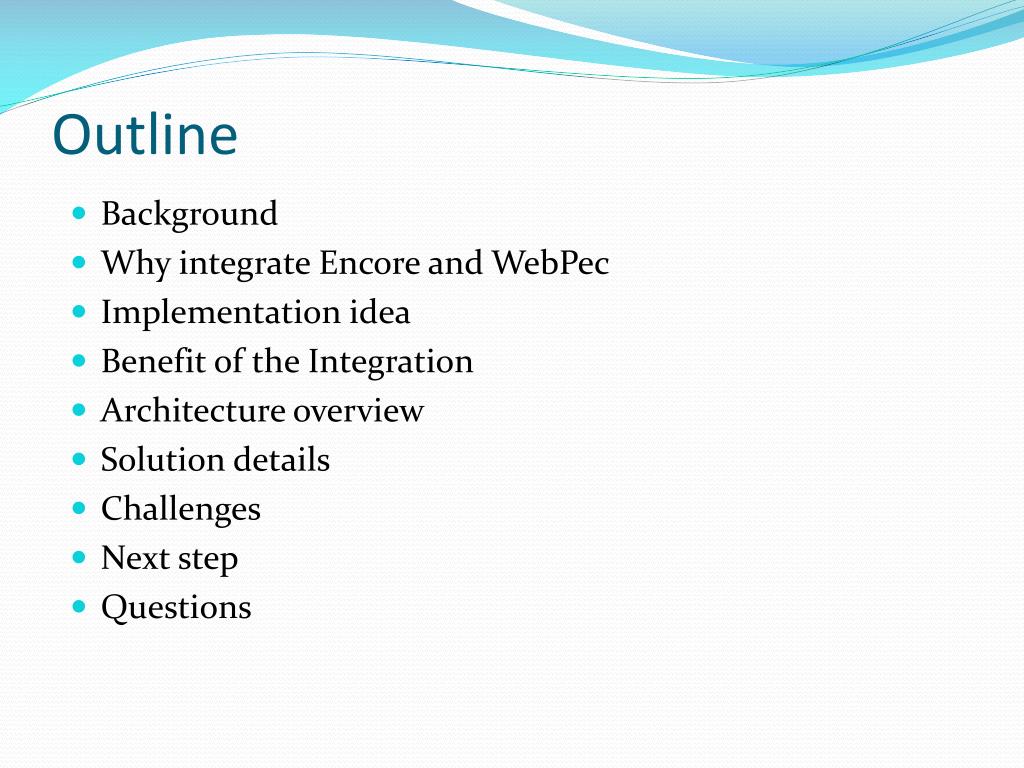 Outline

- Background
- Why integrate Encore and WebPec
- Implementation idea
- Benefit of the Integration
- Architecture overview
- Solution details
- Challenges
- Next step
- Questions